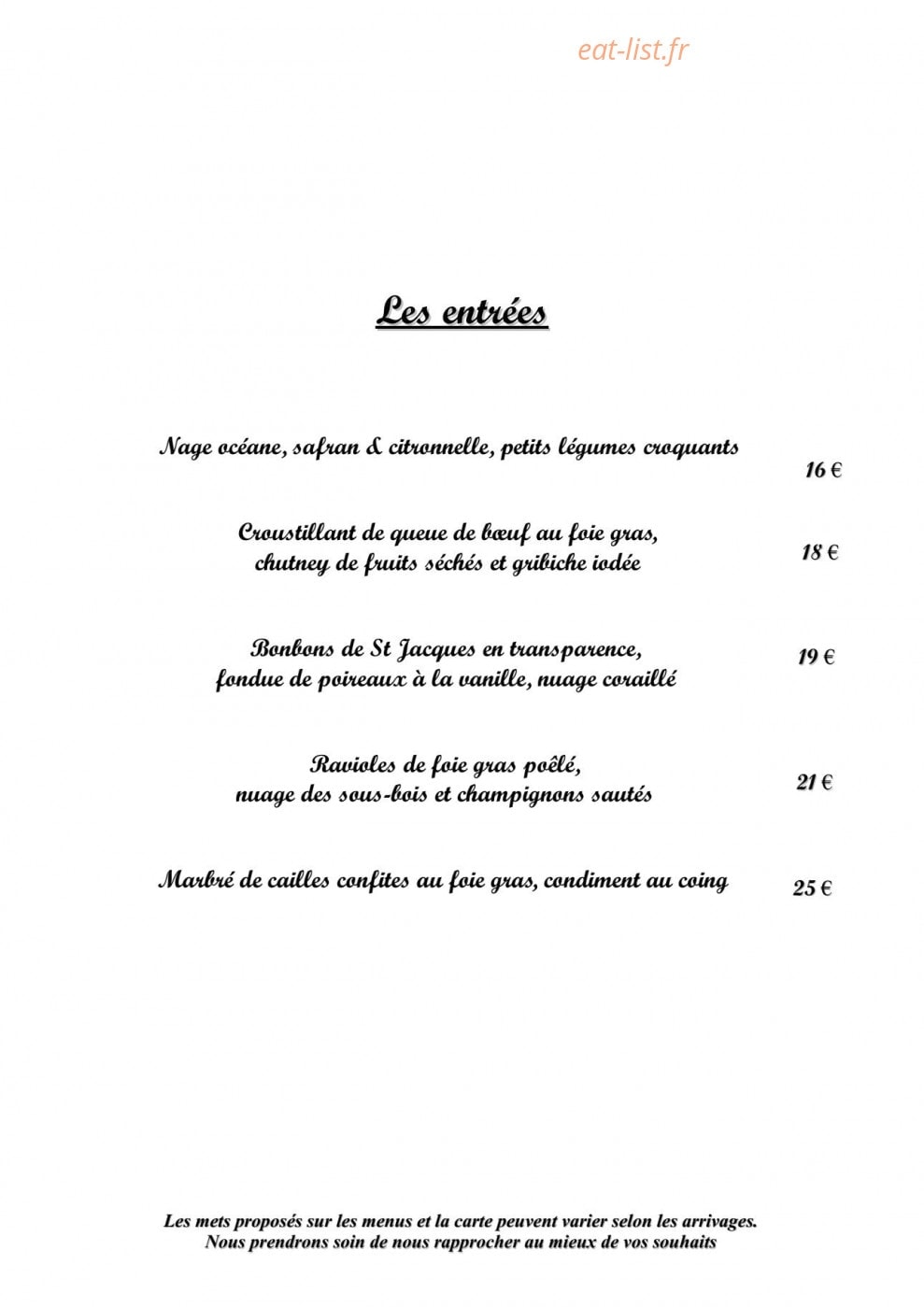 Les entrées

Nage océane, safran & citronnelle, petits légumes croquants
16 €

Croustillant de queue de bœuf au foie gras,
chutney de fruits séchés et gribiche iodée
18 €

Bonbons de St Jacques en transparence,
fondue de poireaux à la vanille, nuage coraillé
19 €

Ravioles de foie gras poêlé,
nuage des sous-bois et champignons sautés
21 €

Marbré de cailles confites au foie gras, condiment au coing
25 €

Les mets proposés sur les menus et la carte peuvent varier selon les arrivages.
Nous prendrons soin de nous rapprocher au mieux de vos souhaits

eat-list.fr